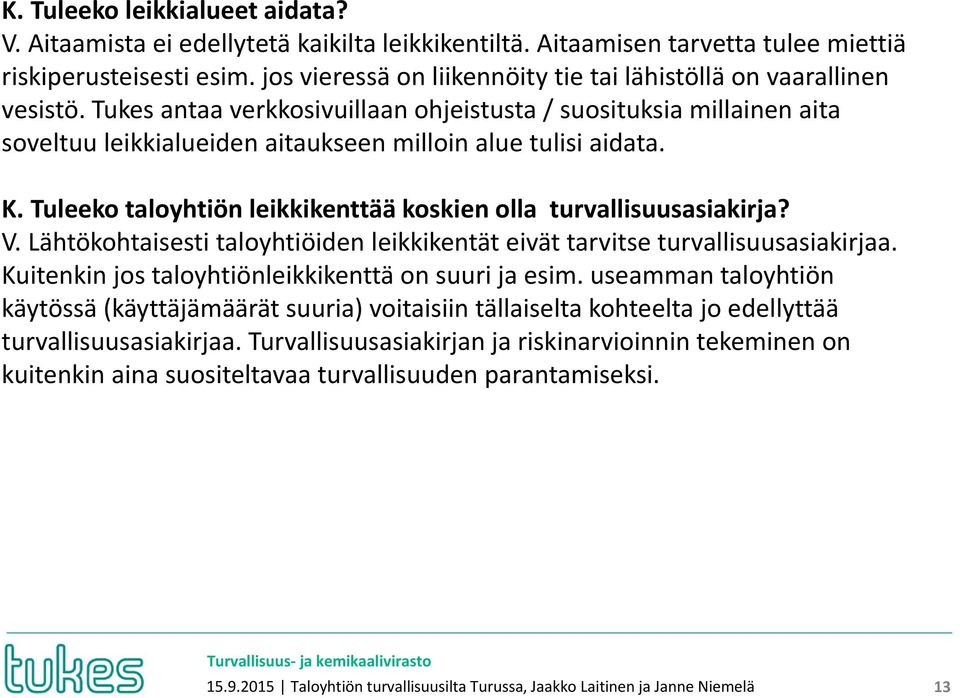 K. Tuleeko leikkialueet aidata?
V. Aitaamista ei edellytetä kaikilta leikkikentiltä. Aitaamisen tarvetta tulee miettiä riskiperusteisesti esim. jos vieressä on liikennöity tie tai lähistöllä on vaarallinen vesistö. Tukes antaa verkkosivuillaan ohjeistusta / suosituksia millainen aita soveltuu leikkialueiden aitaukseen milloin alue tulisi aidata.

K. Tuleeko taloyhtiön leikkikenttää koskien olla turvallisuusasiakirja?
V. Lähtökohtaisesti taloyhtiöiden leikkikentät eivät tarvitse turvallisuusasiakirjaa. Kuitenkin jos taloyhtiönleikkikenttä on suuri ja esim. useamman taloyhtiön käytössä (käyttäjämäärät suuria) voitaisiin tällaiselta kohteelta jo edellyttää turvallisuusasiakirjaa. Turvallisuusasiakirjan ja riskinarvioinnin tekeminen on kuitenkin aina suositeltavaa turvallisuuden parantamiseksi.

tukes
Turvallisuus- ja kemikaalivirasto
15.9.2015 | Taloyhtiön turvallisuusilta Turussa, Jaakko Laitinen ja Janne Niemelä
13